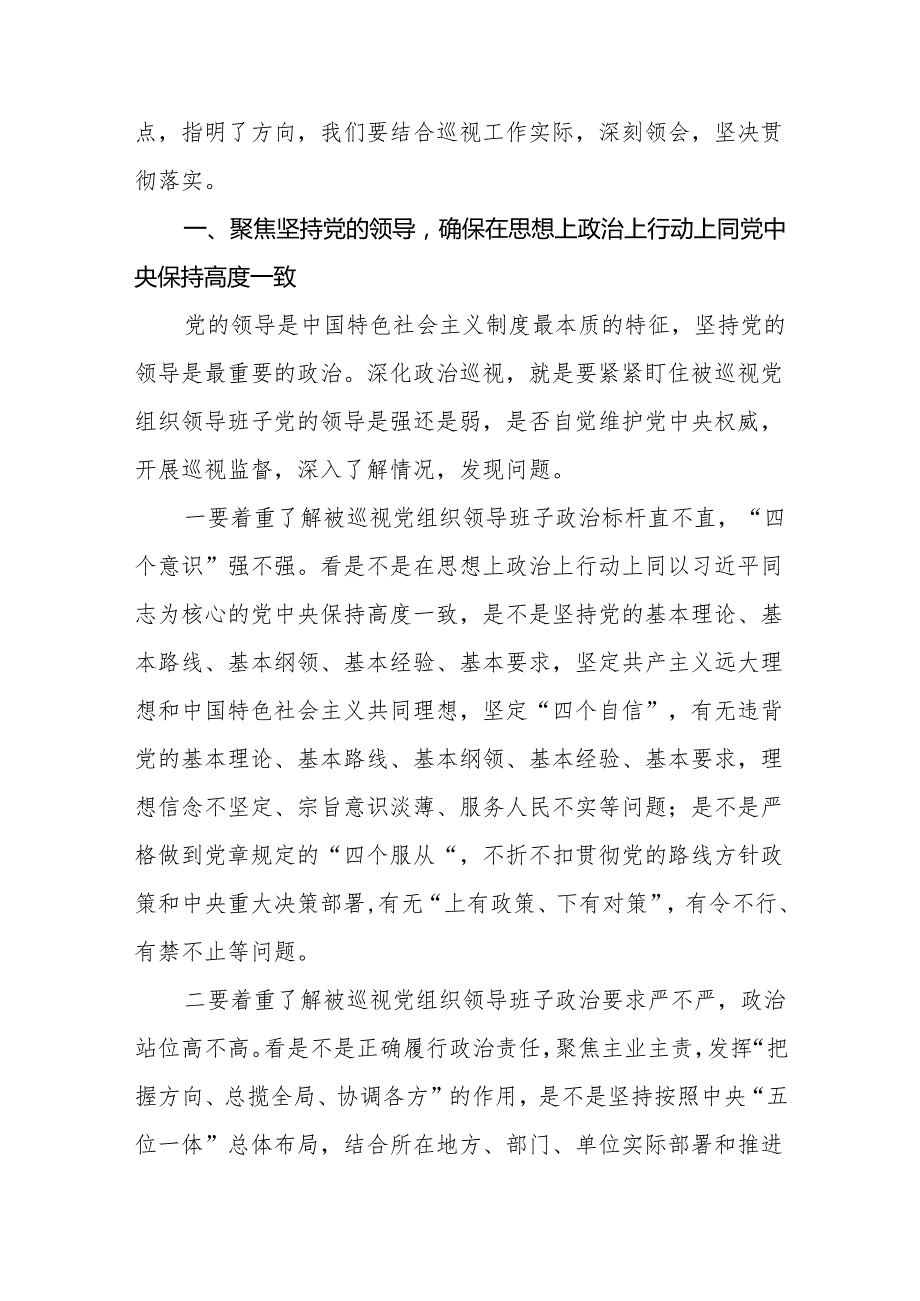 点，指明了方向，我们要结合巡视工作实际，深刻领会，坚决贯彻落实。

一、聚焦坚持党的领导，确保在思想上政治上行动上同党中央保持高度一致

党的领导是中国特色社会主义制度最本质的特征，坚持党的领导是最重要的政治。深化政治巡视，就是要紧紧盯住被巡视党组织领导班子党的领导是强还是弱，是否自觉维护党中央权威，开展巡视监督，深入了解情况，发现问题。

一要着重了解被巡视党组织领导班子政治标杆直不直，“四个意识”强不强。看是不是在思想上政治上行动上同以习近平同志为核心的党中央保持高度一致，是不是坚持党的基本理论、基本路线、基本纲领、基本经验、基本要求，坚定共产主义远大理想和中国特色社会主义共同理想，坚定“四个自信”，有无违背党的基本理论、基本路线、基本纲领、基本经验、基本要求，理想信念不坚定、宗旨意识淡薄、服务人民不实等问题；是不是严格做到党章规定的“四个服从“，不折不扣贯彻党的路线方针政策和中央重大决策部署,有无“上有政策、下有对策”，有令不行、有禁不止等问题。

二要着重了解被巡视党组织领导班子政治要求严不严，政治站位高不高。看是不是正确履行政治责任，聚焦主业主责，发挥“把握方向、总揽全局、协调各方”的作用，是不是坚持按照中央“五位一体”总体布局，结合所在地方、部门、单位实际部署和推进